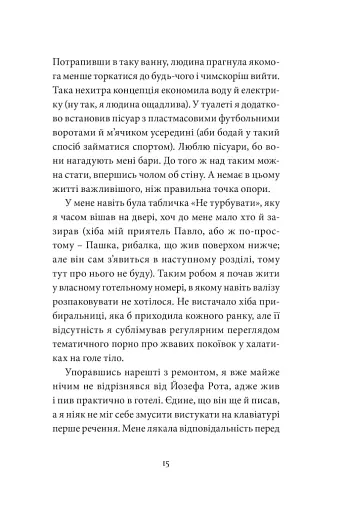 Потрапивши в таку ванну, людина прагнула якомога менше торкатися до будь-чого і чимскоріш вийти. Така нехитра концепція економила воду й електрику (ну так, я людина ощадлива). У туалеті я додатково встановив пісуар з пластмасовими футбольними воротами й м'ячиком усередині (аби бодай у такий спосіб займатися спортом). Люблю пісуари, бо вони нагадують мені бари. До того ж над таким можна стати, впершись чолом об стіну. А немає в цьому житті важливішого, ніж правильна точка опори.

У мене навіть була табличка «Не турбувати», яку я часом вішав на двері, хоч до мене мало хто й зазирав (хіба мій приятель Павло, або ж по-простому – Пашка, рибалка, що жив поверхом нижче; але він сам з'явиться в наступному розділі, тому тут про нього не буду). Таким робом я почав жити у власному готельному номері, в якому навіть валізу розпаковувати не хотілося. Не вистачало хіба прибиральниці, яка б приходила кожного ранку, але її відсутність я сублімував регулярним переглядом тематичного порно про жвавих покоївок у халатиках на голе тіло.

Упоравшись нарешті з ремонтом, я вже майже нічим не відрізнявся від Йозефа Рота, адже жив і пив практично в готелі. Єдине, що він ще й писав, а я ніяк не міг себе змусити вистукати на клавіатурі перше речення. Мене лякала відповідальність перед

15